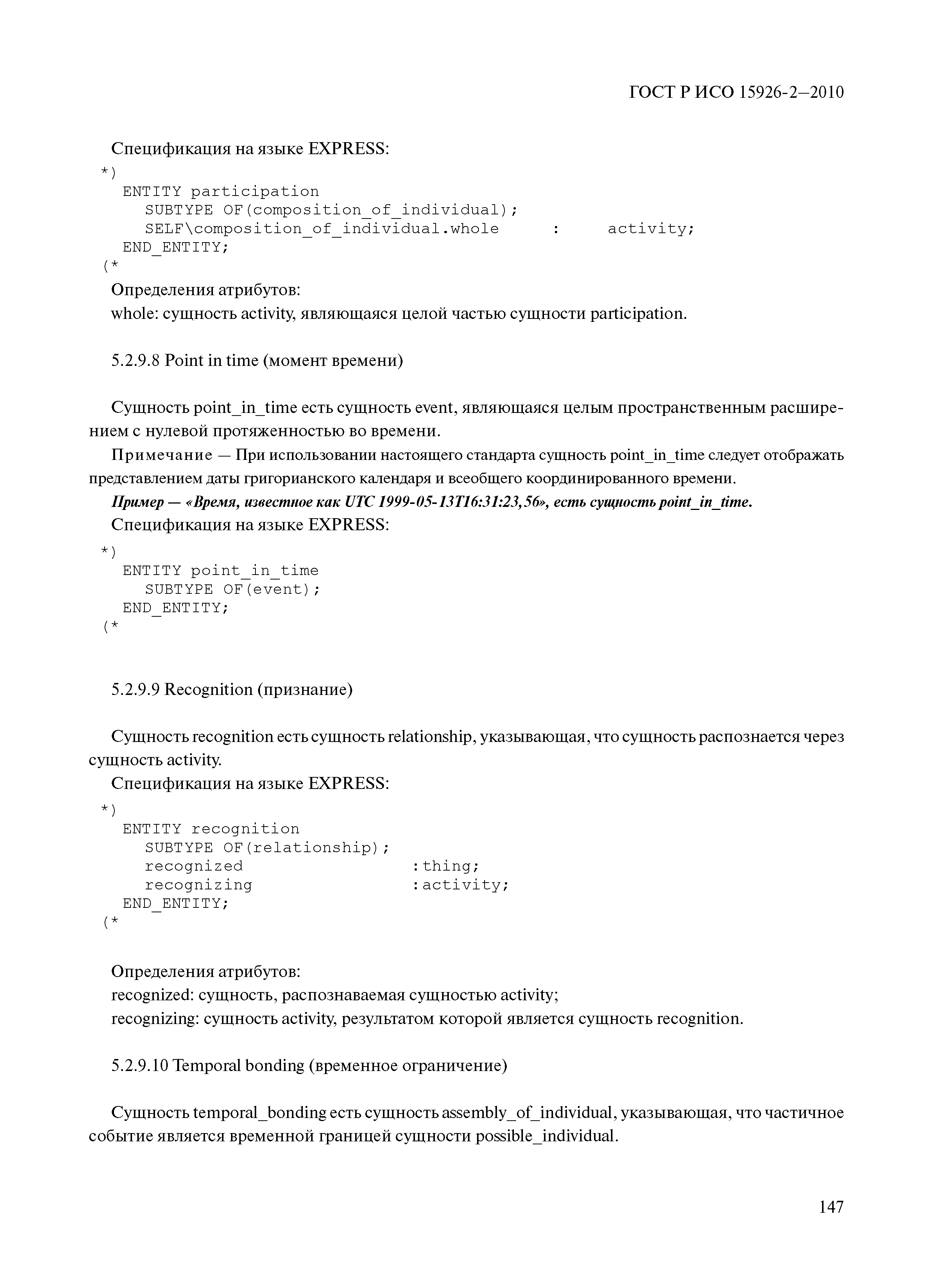 ГОСТ Р ИСО 15926-2—2010

Спецификация на языке EXPRESS:

*)
ENTITY participation
SUBTYPE OF(composition_of_individual);
SELF\composition_of_individual.whole : activity;
END_ENTITY;
(*

Определения атрибутов:

whole: сущность activity, являющаяся целой частью сущности participation.

5.2.9.8 Point in time (момент времени)

Сущность point_in_time есть сущность event, являющаяся целым пространственным расширением с нулевой протяженностью во времени.

Примечание — При использовании настоящего стандарта сущность point_in_time следует отображать представлением даты григорианского календаря и всеобщего координированного времени.

Пример — «Время, известное как UTC 1999-05-13T16:31:23,56», есть сущность point_in_time.

Спецификация на языке EXPRESS:

*)
ENTITY point_in_time
SUBTYPE OF(event);
END_ENTITY;
(*

5.2.9.9 Recognition (признание)

Сущность recognition есть сущность relationship, указывающая, что сущность распознается через сущность activity.

Спецификация на языке EXPRESS:

*)
ENTITY recognition
SUBTYPE OF(relationship);
recognized :thing;
recognizing :activity;
END_ENTITY;
(*

Определения атрибутов:

recognized: сущность, распознаваемая сущностью activity;

recognizing: сущность activity, результатом которой является сущность recognition.

5.2.9.10 Temporal bonding (временное ограничение)

Сущность temporal_bonding есть сущность assembly_of_individual, указывающая, что частичное событие является временной границей сущности possible_individual.

147